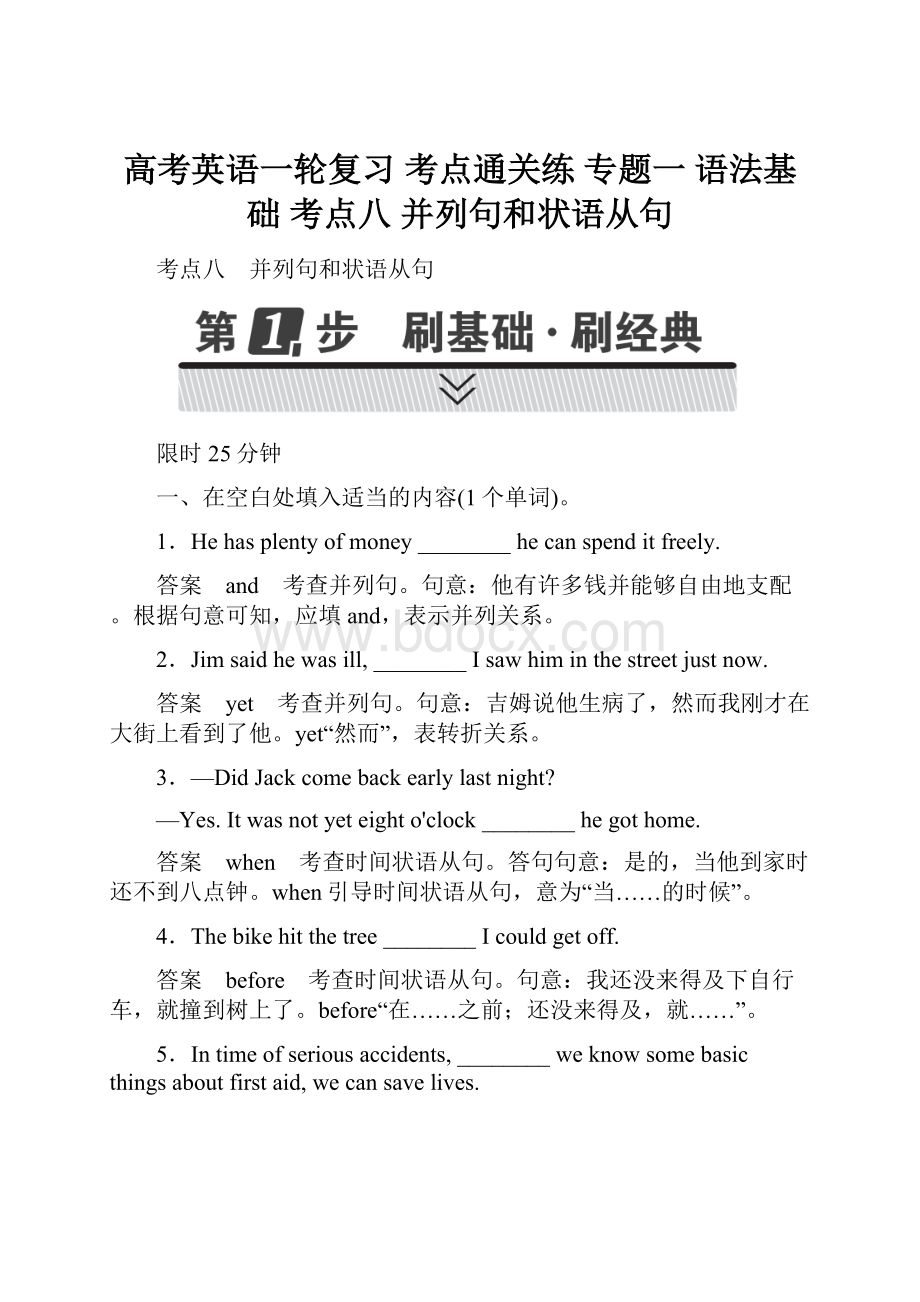 高考英语一轮复习 考点通关练 专题一 语法基础 考点八 并列句和状语从句

考点八　并列句和状语从句

第1步　刷基础·刷经典

限时 25 分钟

一、在空白处填入适当的内容(1 个单词)。

1．He has plenty of money ________ he can spend it freely.

答案　and　考查并列句。句意：他有许多钱并能够自由地支配。根据句意可知，应填 and，表示并列关系。

www.bdocx.com

2．Jim said he was ill, ________ I saw him in the street just now.

答案　yet　考查并列句。句意：吉姆说他生病了，然而我刚才在大街上看到了他。yet“然而”，表转折关系。

3．—Did Jack come back early last night?

—Yes. It was not yet eight o'clock ________ he got home.

答案　when　考查时间状语从句。答句句意：是的，当他到家时还不到八点钟。when 引导时间状语从句，意为“当……的时候”。

4．The bike hit the tree ________ I could get off.

答案　before　考查时间状语从句。句意：我还没来得及下自行车，就撞到树上了。before“在……之前；还没来得及，就……”。

5．In time of serious accidents, ________ we know some basic things about first aid, we can save lives.